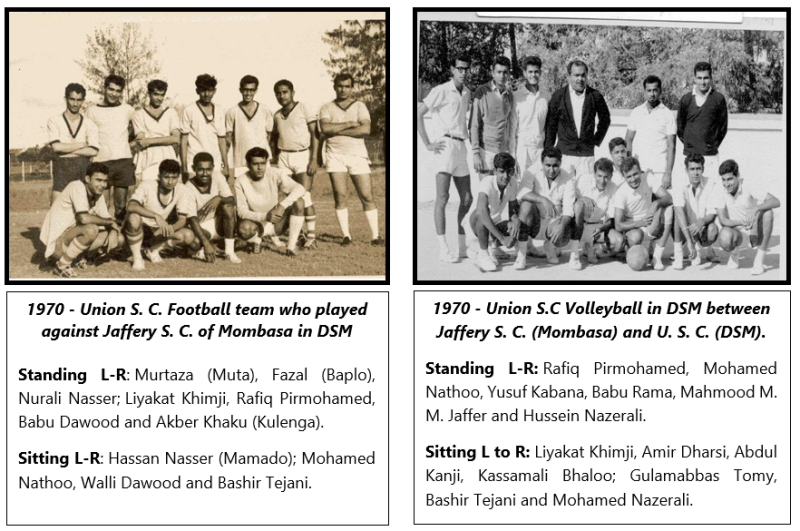 1970 - Union S. C. Football team who played against Jaffery S. C. of Mombasa in DSM

Standing L-R: Murtaza (Muta), Fazal (Baplo), Nurali Nasser; Liyakat Khimji, Rafiq Pirmohamed, Babu Dawood and Akber Khaku (Kulenga).

Sitting L-R: Hassan Nasser (Mamado); Mohamed Nathoo, Walli Dawood and Bashir Tejani.

1970 - Union S.C Volleyball in DSM between Jaffery S. C. (Mombasa) and U. S. C. (DSM).

Standing L-R: Rafiq Pirmohamed, Mohamed Nathoo, Yusuf Kabana, Babu Rama, Mahmood M. M. Jaffer and Hussein Nazerali.

Sitting L to R: Liyakat Khimji, Amir Dharsi, Abdul Kanji, Kassamali Bhaloo; Gulamabbas Tomy, Bashir Tejani and Mohamed Nazerali.